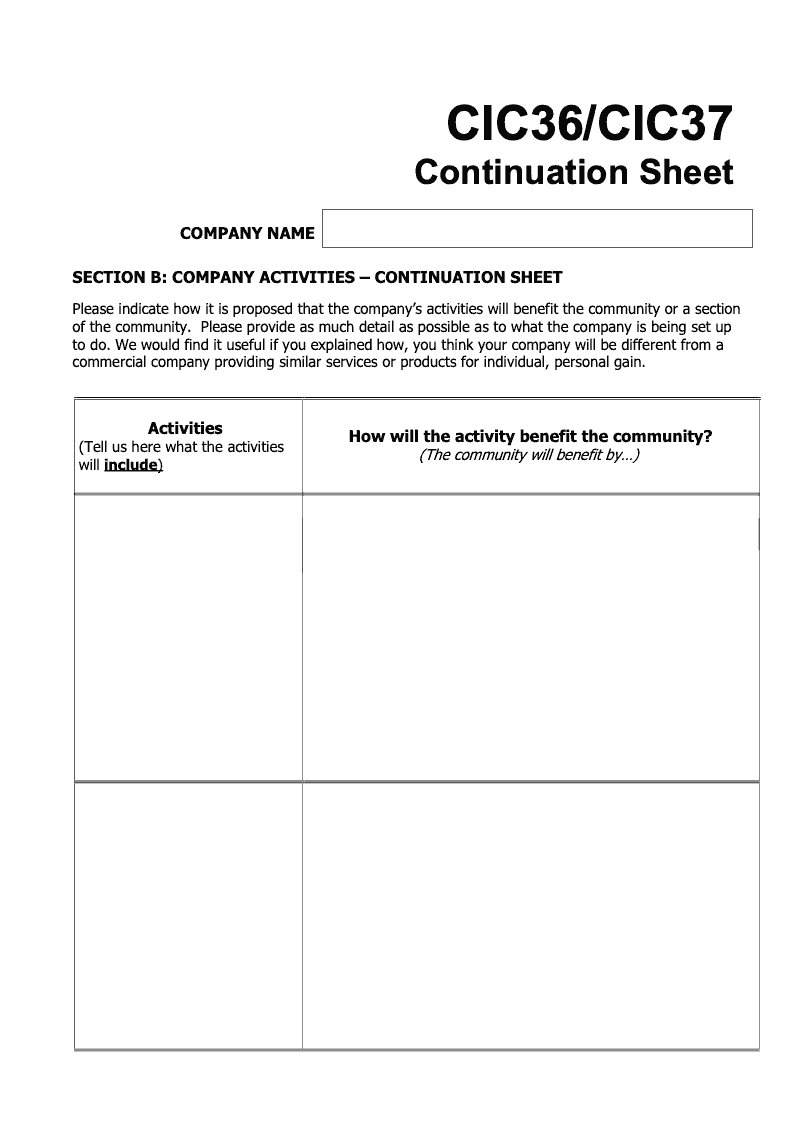 CIC36/CIC37
Continuation Sheet

COMPANY NAME

SECTION B: COMPANY ACTIVITIES – CONTINUATION SHEET

Please indicate how it is proposed that the company's activities will benefit the community or a section of the community. Please provide as much detail as possible as to what the company is being set up to do. We would find it useful if you explained how, you think your company will be different from a commercial company providing similar services or products for individual, personal gain.

| Activities (Tell us here what the activities will include) | How will the activity benefit the community? (The community will benefit by...) |
|---|---|
| | |
| | |